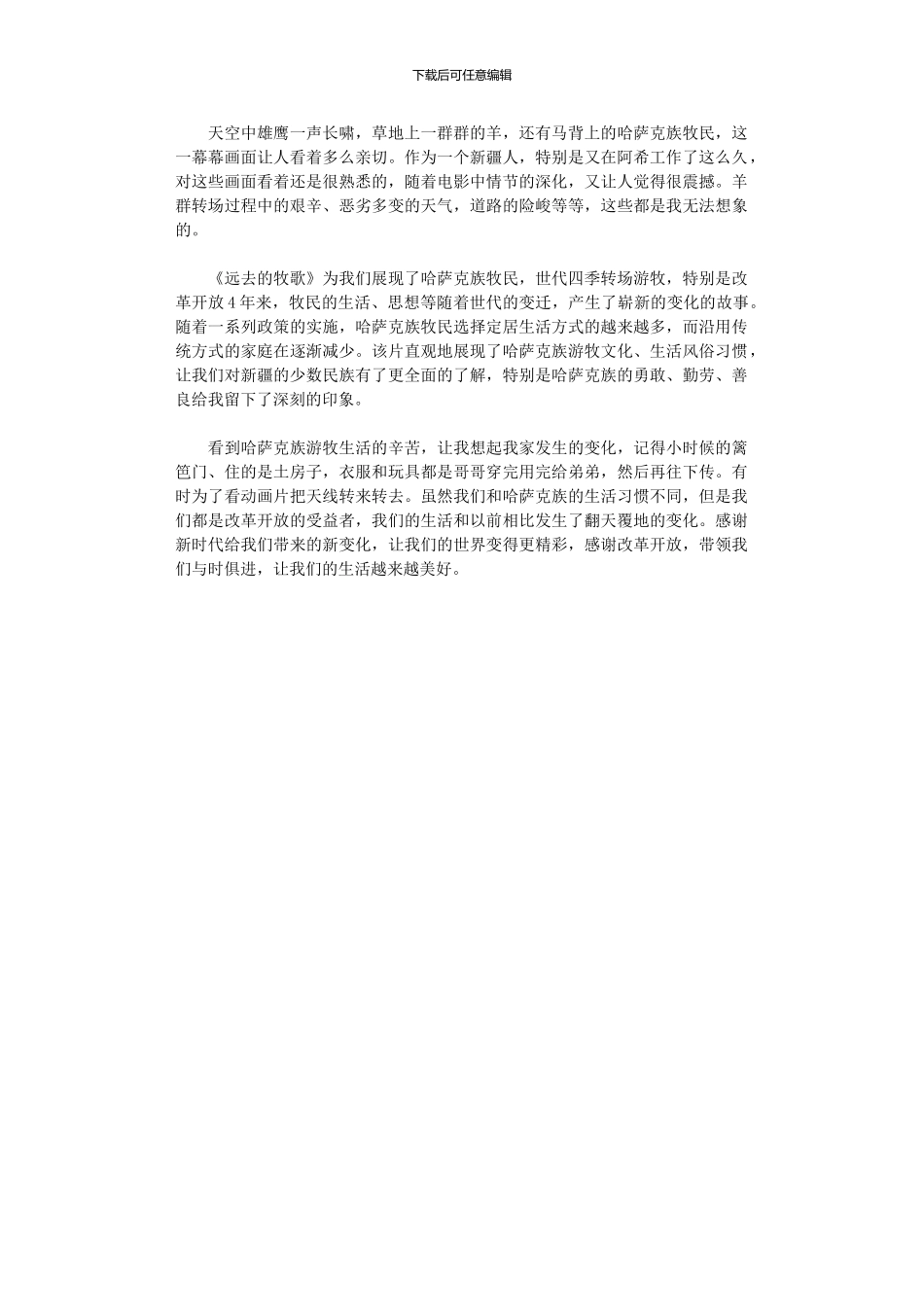 下载后可任意编辑

天空中雄鹰一声长啸，草地上一群群的羊，还有马背上的哈萨克族牧民，这一幕幕画面让人看着多么亲切。作为一个新疆人，特别是又在阿希工作了这么久，对这些画面看着还是很熟悉的，随着电影中情节的深化，又让人觉得很震撼。羊群转场过程中的艰辛、恶劣多变的天气，道路的险峻等等，这些都是我无法想象的。

《远去的牧歌》为我们展现了哈萨克族牧民，世代四季转场游牧，特别是改革开放4年来，牧民的生活、思想等随着世代的变迁，产生了崭新的变化的故事。随着一系列政策的实施，哈萨克族牧民选择定居生活方式的越来越多，而沿用传统方式的家庭在逐渐减少。该片直观地展现了哈萨克族游牧文化、生活风俗习惯，让我们对新疆的少数民族有了更全面的了解，特别是哈萨克族的勇敢、勤劳、善良给我留下了深刻的印象。

看到哈萨克族游牧生活的辛苦，让我想起我家发生的变化，记得小时候的篱笆门、住的是土房子，衣服和玩具都是哥哥穿完用完给弟弟，然后再往下传。有时为了看动画片把天线转来转去。虽然我们和哈萨克族的生活习惯不同，但是我们都是改革开放的受益者，我们的生活和以前相比发生了翻天覆地的变化。感谢新时代给我们带来的新变化，让我们的世界变得更精彩，感谢改革开放，带领我们与时俱进，让我们的生活越来越美好。